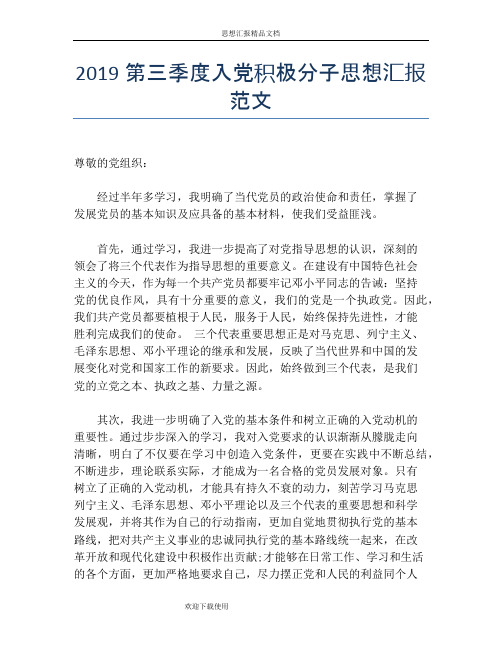 思想汇报精品文档

2019 第三季度入党积极分子思想汇报范文

尊敬的党组织：

经过半年多学习，我明确了当代党员的政治使命和责任，掌握了发展党员的基本知识及应具备的基本材料，使我们受益匪浅。

首先，通过学习，我进一步提高了对党指导思想的认识，深刻的领会了将三个代表作为指导思想的重要意义。在建设有中国特色社会主义的今天，作为每一个共产党员都要牢记邓小平同志的告诫：坚持党的优良作风，具有十分重要的意义，我们的党是一个执政党。因此，我们共产党员都要植根于人民，服务于人民，始终保持先进性，才能胜利完成我们的使命。 三个代表重要思想正是对马克思、列宁主义、毛泽东思想、邓小平理论的继承和发展，反映了当代世界和中国的发展变化对党和国家工作的新要求。因此，始终做到三个代表，是我们党的立党之本、执政之基、力量之源。

其次，我进一步明确了入党的基本条件和树立正确的入党动机的重要性。通过步步深入的学习，我对入党要求的认识渐渐从朦胧走向清晰，明白了不仅要在学习中创造入党条件，更要在实践中不断总结，不断进步，理论联系实际，才能成为一名合格的党员发展对象。只有树立了正确的入党动机，才能具有持久不衰的动力，刻苦学习马克思列宁主义、毛泽东思想、邓小平理论以及三个代表的重要思想和科学发展观，并将其作为自己的行动指南，更加自觉地贯彻执行党的基本路线，把对共产主义事业的忠诚同执行党的基本路线统一起来，在改革开放和现代化建设中积极作出贡献;才能够在日常工作、学习和生活的各个方面，更加严格地要求自己，尽力摆正党和人民的利益同个人

欢迎下载使用